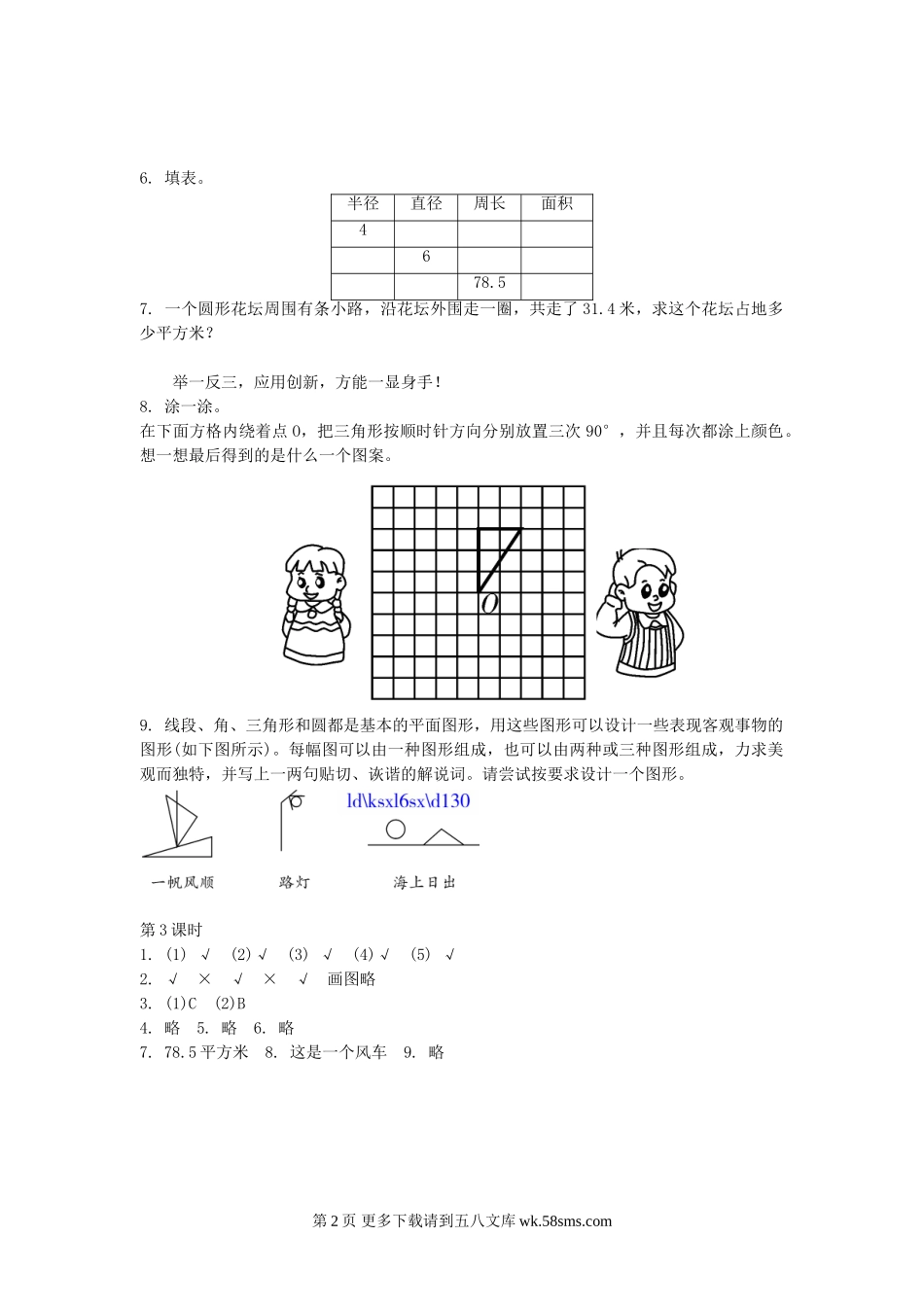 6. 填表。

| 半径 | 直径 | 周长 | 面积 |
|---|---|---|---|
| 4 | | | |
| | 6 | | |
| | | 78.5 | |

7. 一个圆形花坛周围有条小路，沿花坛外围走一圈，共走了 31.4 米，求这个花坛占地多少平方米？

举一反三，应用创新，方能一显身手！

8. 涂一涂。

在下面方格内绕着点 O，把三角形按顺时针方向分别放置三次 90°，并且每次都涂上颜色。想一想最后得到的是什么一个图案。

O

9. 线段、角、三角形和圆都是基本的平面图形，用这些图形可以设计一些表现客观事物的图形(如下图所示)。每幅图可以由一种图形组成，也可以由两种或三种图形组成，力求美观而独特，并写上一两句贴切、诙谐的解说词。请尝试按要求设计一个图形。

ld\ksxl6sx\d130

一帆风顺　　路灯　　海上日出

第 3 课时

1. (1) √ (2) √ (3) √ (4) √ (5) √

2. √ × √ × √ 画图略

3. (1)C (2)B

4. 略 5. 略 6. 略

7. 78.5 平方米 8. 这是一个风车 9. 略

第 2 页 更多下载请到五八文库 wk.58sms.com